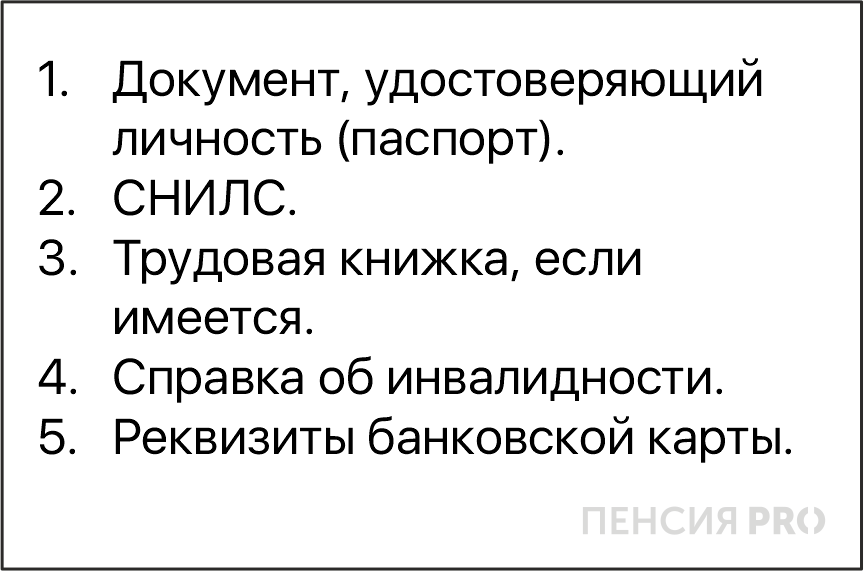 1. Документ, удостоверяющий личность (паспорт).
2. СНИЛС.
3. Трудовая книжка, если имеется.
4. Справка об инвалидности.
5. Реквизиты банковской карты.

ПЕНСИЯ PRO